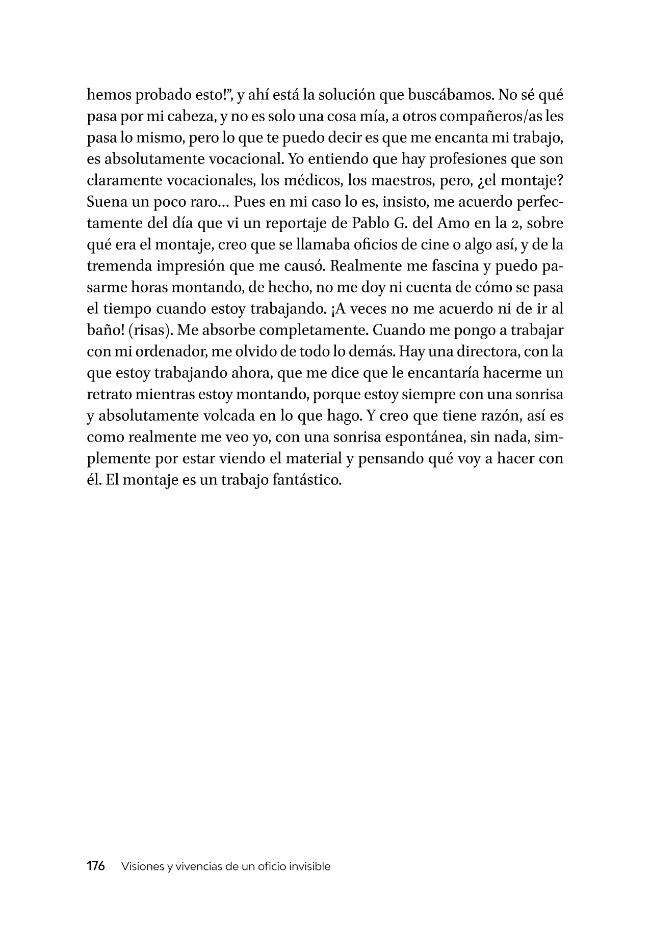 hemos probado esto!", y ahí está la solución que buscábamos. No sé qué pasa por mi cabeza, y no es solo una cosa mía, a otros compañeros/as les pasa lo mismo, pero lo que te puedo decir es que me encanta mi trabajo, es absolutamente vocacional. Yo entiendo que hay profesiones que son claramente vocacionales, los médicos, los maestros, pero, ¿el montaje? Suena un poco raro... Pues en mi caso lo es, insisto, me acuerdo perfectamente del día que vi un reportaje de Pablo G. del Amo en la 2, sobre qué era el montaje, creo que se llamaba oficios de cine o algo así, y de la tremenda impresión que me causó. Realmente me fascina y puedo pasarme horas montando, de hecho, no me doy ni cuenta de cómo se pasa el tiempo cuando estoy trabajando. ¡A veces no me acuerdo ni de ir al baño! (risas). Me absorbe completamente. Cuando me pongo a trabajar con mi ordenador, me olvido de todo lo demás. Hay una directora, con la que estoy trabajando ahora, que me dice que le encantaría hacerme un retrato mientras estoy montando, porque estoy siempre con una sonrisa y absolutamente volcada en lo que hago. Y creo que tiene razón, así es como realmente me veo yo, con una sonrisa espontánea, sin nada, simplemente por estar viendo el material y pensando qué voy a hacer con él. El montaje es un trabajo fantástico.

176 Visiones y vivencias de un oficio invisible